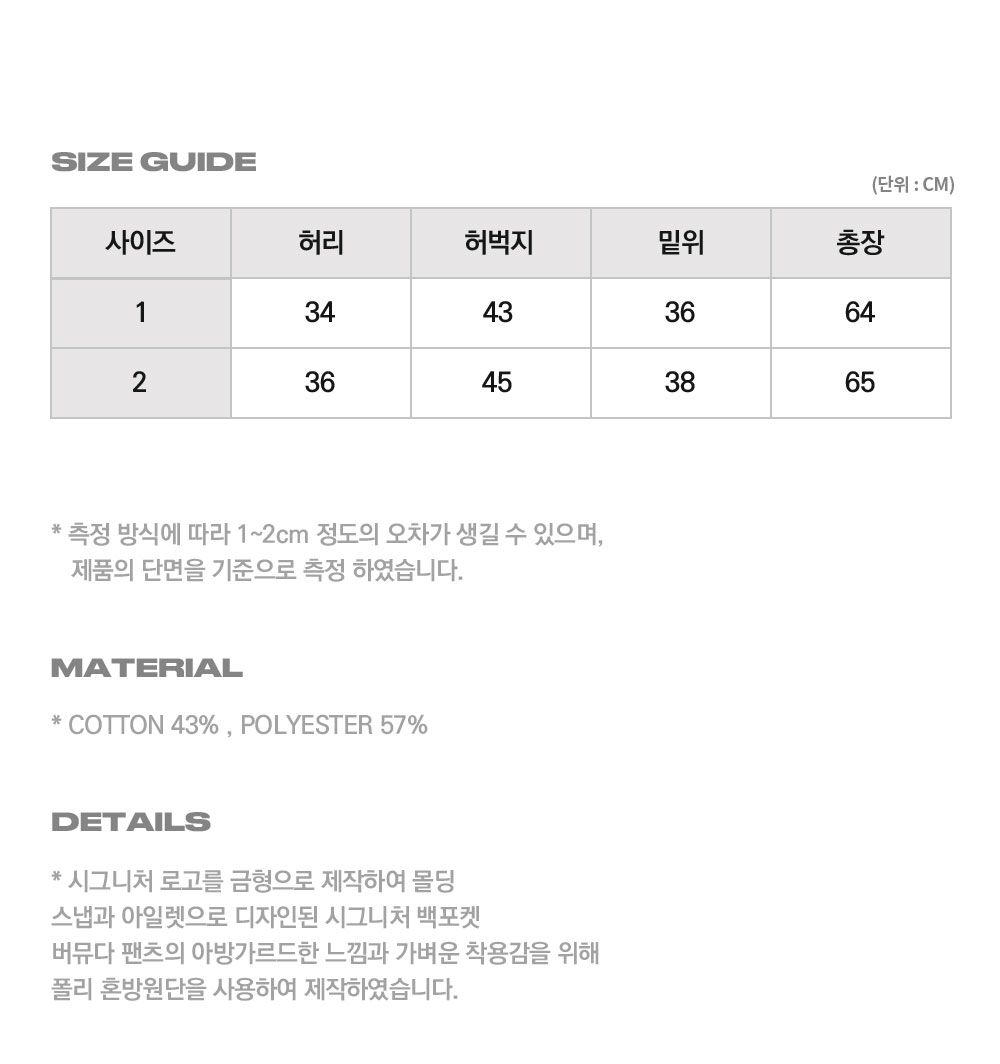 SIZE GUIDE

(단위 : CM)

| 사이즈 | 허리 | 허벅지 | 밑위 | 총장 |
|---|---|---|---|---|
| 1 | 34 | 43 | 36 | 64 |
| 2 | 36 | 45 | 38 | 65 |

* 측정 방식에 따라 1~2cm 정도의 오차가 생길 수 있으며, 제품의 단면을 기준으로 측정 하였습니다.

MATERIAL

* COTTON 43% , POLYESTER 57%

DETAILS

* 시그니처 로고를 금형으로 제작하여 몰딩 스냅과 아일렛으로 디자인된 시그니처 백포켓 버뮤다 팬츠의 아방가르드한 느낌과 가벼운 착용감을 위해 폴리 혼방원단을 사용하여 제작하였습니다.